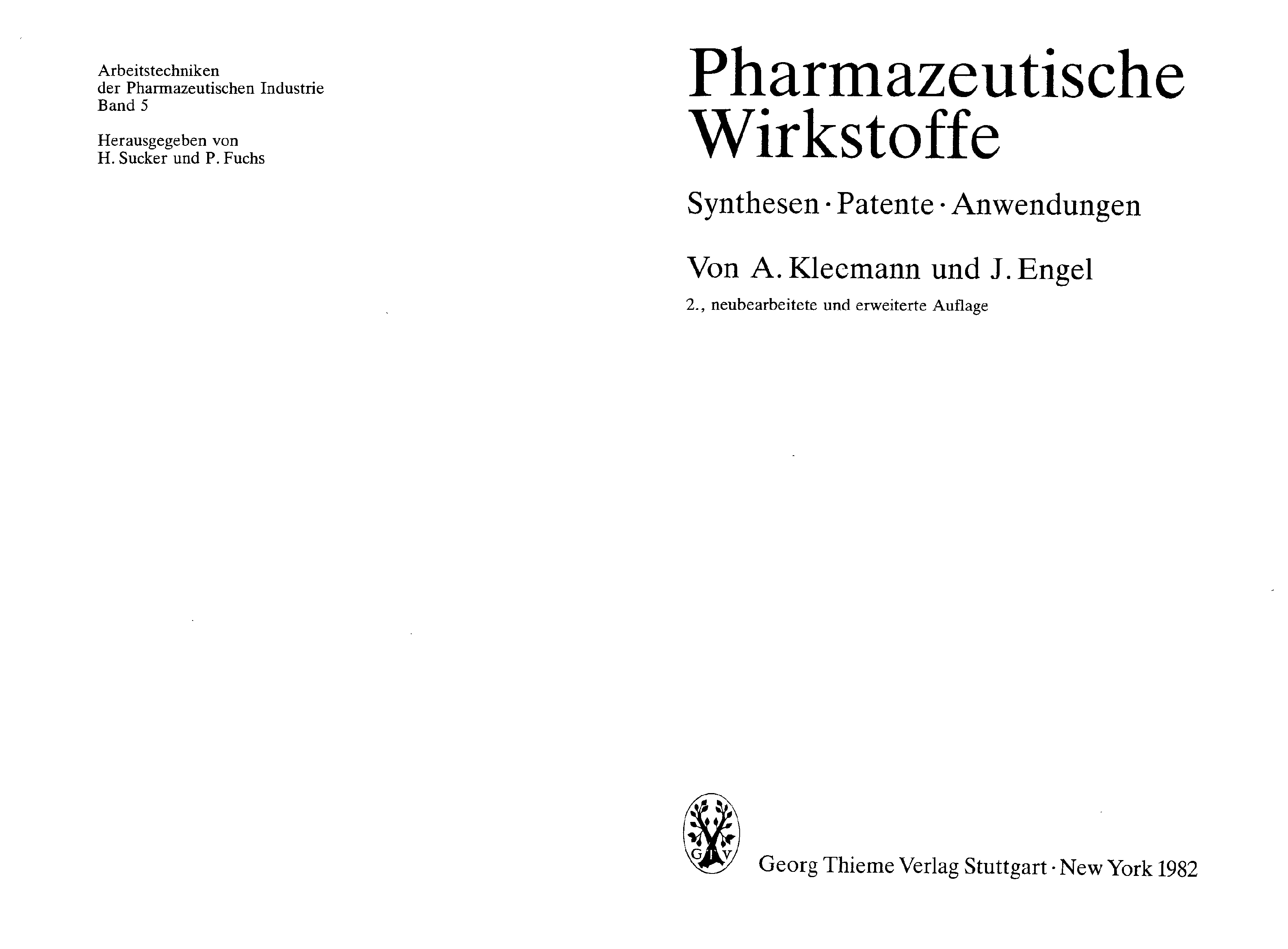 Arbeitstechniken
der Pharmazeutischen Industrie
Band 5

Herausgegeben von
H. Sucker und P. Fuchs

Pharmazeutische
Wirkstoffe

Synthesen · Patente · Anwendungen

Von A. Kleemann und J. Engel

2., neubearbeitete und erweiterte Auflage

G T V

Georg Thieme Verlag Stuttgart · New York 1982